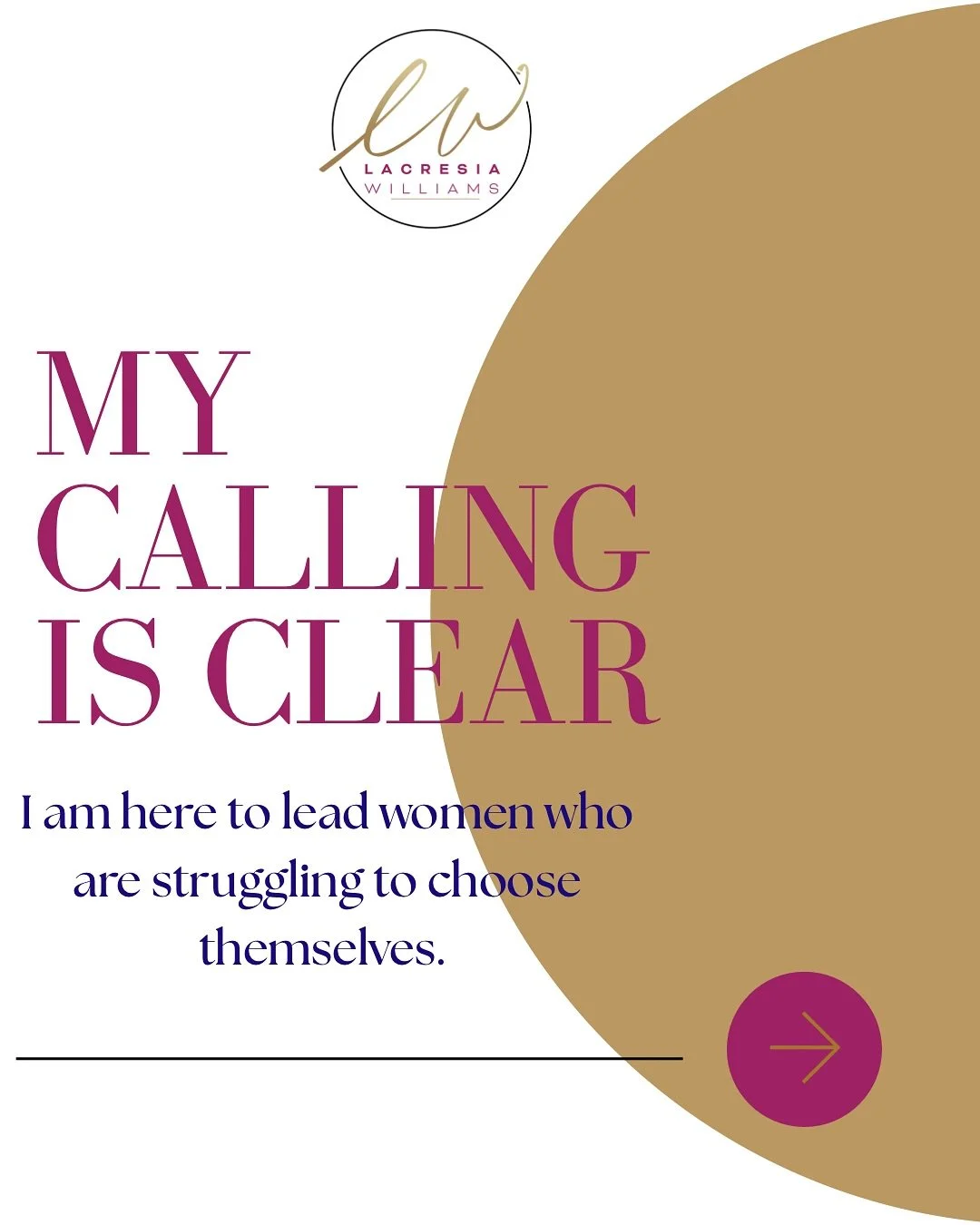 lw
LACRESIA
WILLIAMS

MY CALLING IS CLEAR

I am here to lead women who are struggling to choose themselves.